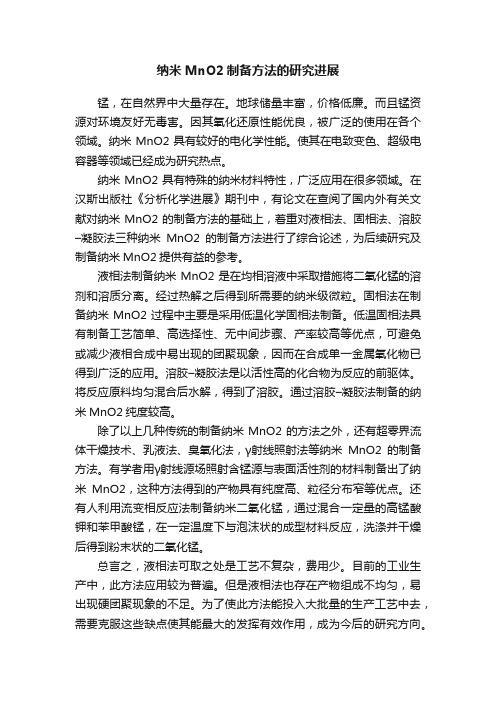 纳米 MnO2 制备方法的研究进展

锰，在自然界中大量存在。地球储量丰富，价格低廉。而且锰资源对环境友好无毒害。因其氧化还原性能优良，被广泛的使用在各个领域。纳米 MnO2 具有较好的电化学性能。使其在电致变色、超级电容器等领域已经成为研究热点。

纳米 MnO2 具有特殊的纳米材料特性，广泛应用在很多领域。在汉斯出版社《分析化学进展》期刊中，有论文在查阅了国内外有关文献对纳米 MnO2 的制备方法的基础上，着重对液相法、固相法、溶胶–凝胶法三种纳米 MnO2 的制备方法进行了综合论述，为后续研究及制备纳米 MnO2 提供有益的参考。

液相法制备纳米 MnO2 是在均相溶液中采取措施将二氧化锰的溶剂和溶质分离。经过热解之后得到所需要的纳米级微粒。固相法在制备纳米 MnO2 过程中主要是采用低温化学固相法制备。低温固相法具有制备工艺简单、高选择性、无中间步骤、产率较高等优点，可避免或减少液相合成中易出现的团聚现象，因而在合成单一金属氧化物已得到广泛的应用。溶胶–凝胶法是以活性高的化合物为反应的前驱体。将反应原料均匀混合后水解，得到了溶胶。通过溶胶–凝胶法制备的纳米 MnO2 纯度较高。

除了以上几种传统的制备纳米 MnO2 的方法之外，还有超零界流体干燥技术、乳液法、臭氧化法，γ射线照射法等纳米 MnO2 的制备方法。有学者用γ射线源场照射含锰源与表面活性剂的材料制备出了纳米 MnO2，这种方法得到的产物具有纯度高、粒径分布窄等优点。还有人利用流变相反应法制备纳米二氧化锰，通过混合一定量的高锰酸钾和苯甲酸锰，在一定温度下与泡沫状的成型材料反应，洗涤并干燥后得到粉末状的二氧化锰。

总言之，液相法可取之处是工艺不复杂，费用少。目前的工业生产中，此方法应用较为普遍。但是液相法也存在产物组成不均匀，易出现硬团聚现象的不足。为了使此方法能投入大批量的生产工艺中去，需要克服这些缺点使其能最大的发挥有效作用，成为今后的研究方向。